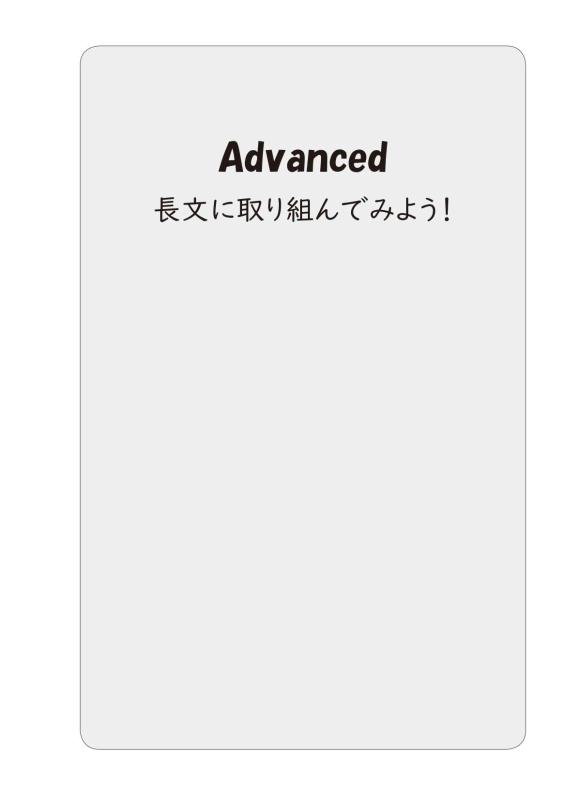 Advanced

長文に取り組んでみよう!